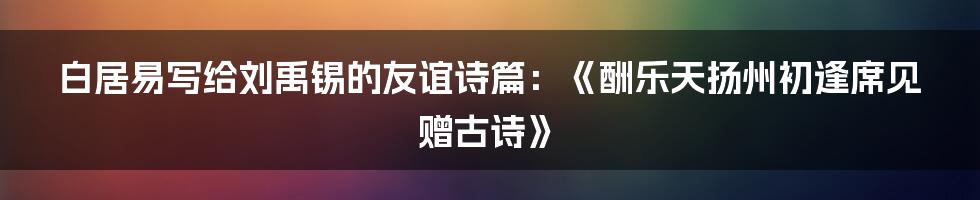 白居易写给刘禹锡的友谊诗篇：《酬乐天扬州初逢席见赠古诗》